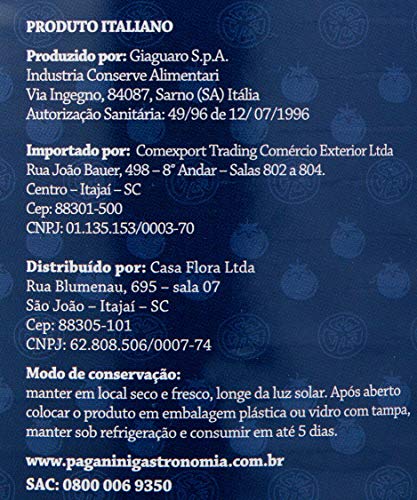 PRODUTO ITALIANO

Produzido por: Giaguaro S.p.A.
Industria Conserve Alimentari
Via Ingegno, 84087, Sarno (SA) Itália
Autorização Sanitária: 49/96 de 12/ 07/1996

Importado por: Comexport Trading Comércio Exterior Ltda
Rua João Bauer, 498 – 8° Andar – Salas 802 a 804.
Centro – Itajaí – SC
Cep: 88301-500
CNPJ: 01.135.153/0003-70

Distribuído por: Casa Flora Ltda
Rua Blumenau, 695 – sala 07
São João – Itajaí – SC
Cep: 88305-101
CNPJ: 62.808.506/0007-74

Modo de conservação:
manter em local seco e fresco, longe da luz solar. Após aberto colocar o produto em embalagem plástica ou vidro com tampa, manter sob refrigeração e consumir em até 5 dias.

www.paganinigastronomia.com.br
SAC: 0800 006 9350